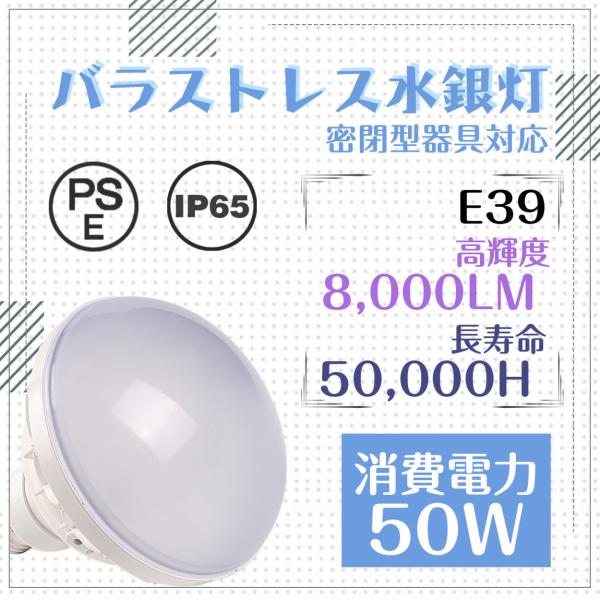 バラストレス水銀灯
密閉型器具対応

PS
E

IP65

E39
高輝度
8,000LM
長寿命
50,000H

消費電力
50W